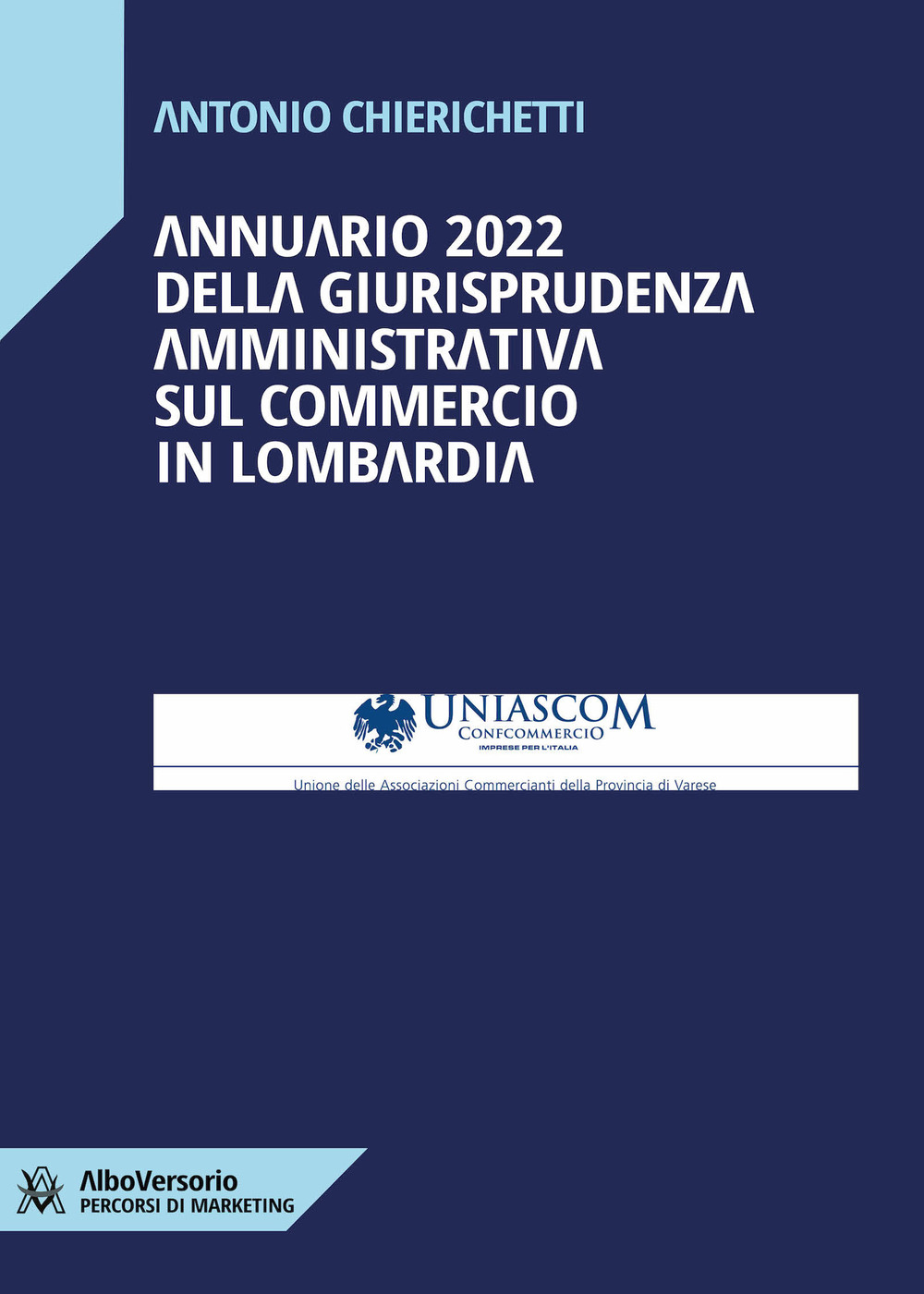 ANTONIO CHIERICHETTI

ANNUARIO 2022
DELLA GIURISPRUDENZA
AMMINISTRATIVA
SUL COMMERCIO
IN LOMBARDIA

UNIASCOM
CONFCOMMERCIO
IMPRESE PER L'ITALIA
Unione delle Associazioni Commercianti della Provincia di Varese

AlboVersorio
PERCORSI DI MARKETING